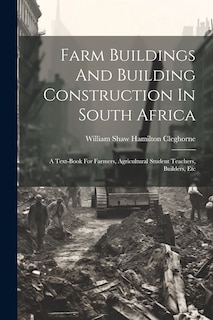 Farm Buildings And Building Construction In South Africa

William Shaw Hamilton Cleghorne

A Text-Book For Farmers, Agricultural Student Teachers, Builders, Etc